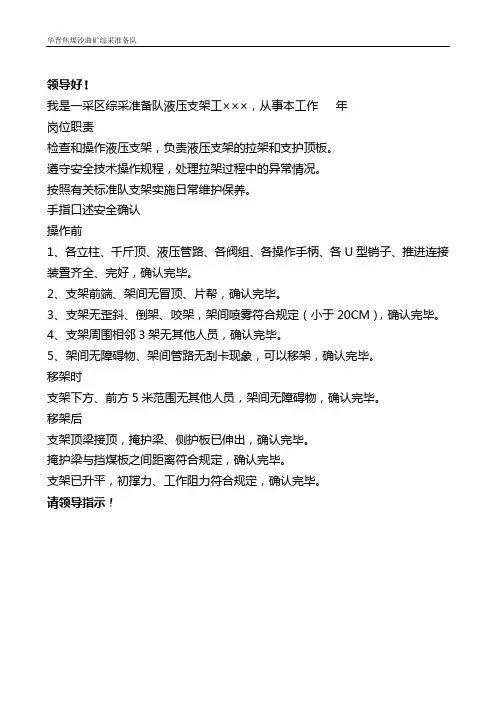 华晋焦煤沙曲矿综采准备队

领导好！

我是一采区综采准备队液压支架工×××，从事本工作　　年

岗位职责

检查和操作液压支架，负责液压支架的拉架和支护顶板。

遵守安全技术操作规程，处理拉架过程中的异常情况。

按照有关标准队支架实施日常维护保养。

手指口述安全确认

操作前

1、各立柱、千斤顶、液压管路、各阀组、各操作手柄、各 U 型销子、推进连接装置齐全、完好，确认完毕。

2、支架前端、架间无冒顶、片帮，确认完毕。

3、支架无歪斜、倒架、咬架，架间喷雾符合规定（小于 20CM），确认完毕。

4、支架周围相邻 3 架无其他人员，确认完毕。

5、架间无障碍物、架间管路无刮卡现象，可以移架，确认完毕。

移架时

支架下方、前方 5 米范围无其他人员，架间无障碍物，确认完毕。

移架后

支架顶梁接顶，掩护梁、侧护板已伸出，确认完毕。

掩护梁与挡煤板之间距离符合规定，确认完毕。

支架已升平，初撑力、工作阻力符合规定，确认完毕。

请领导指示！